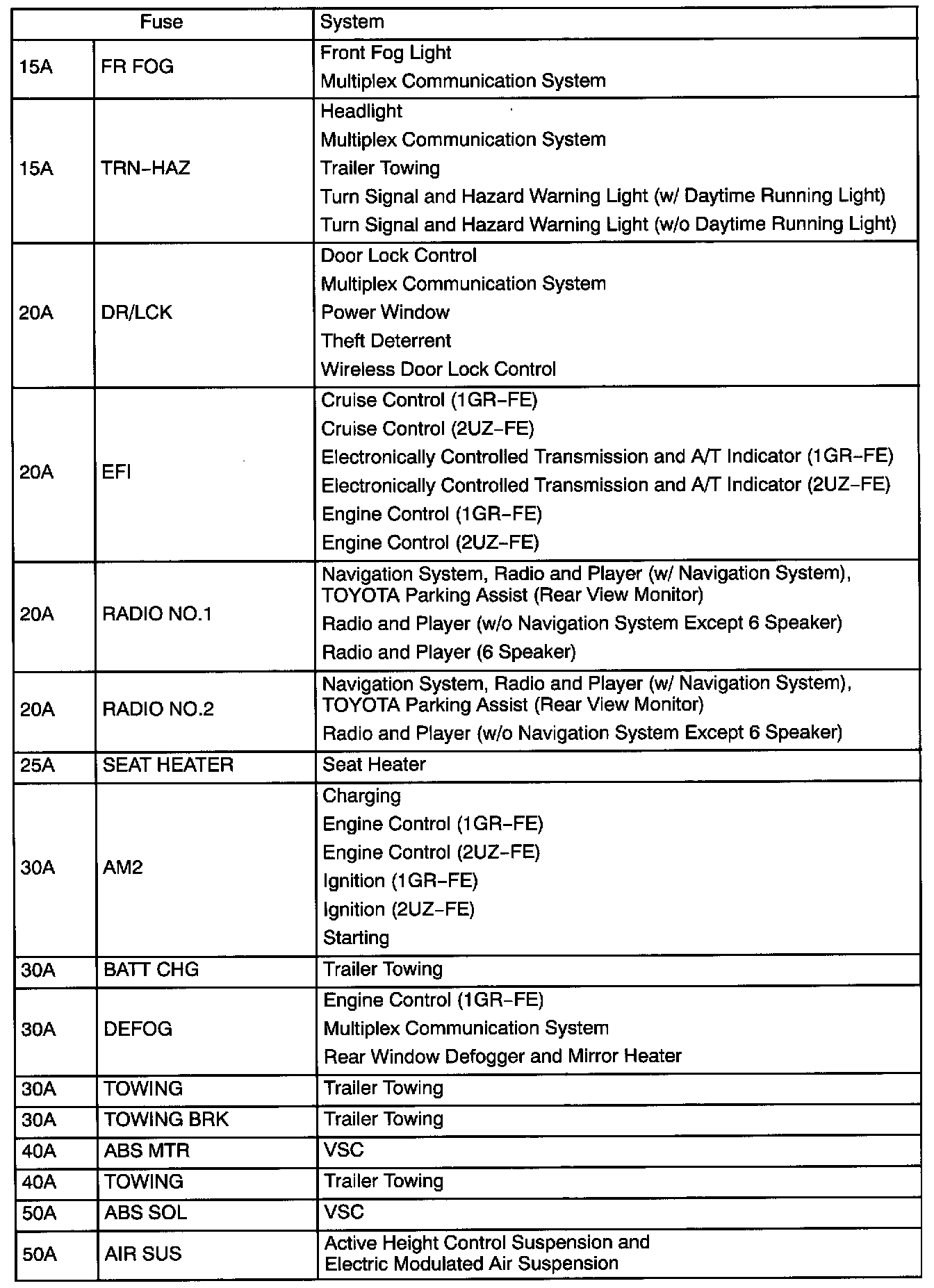 | Fuse | | System |
|---|---|---|
| 15A | FR FOG | Front Fog Light<br>Multiplex Communication System |
| 15A | TRN–HAZ | Headlight<br>Multiplex Communication System<br>Trailer Towing<br>Turn Signal and Hazard Warning Light (w/ Daytime Running Light)<br>Turn Signal and Hazard Warning Light (w/o Daytime Running Light) |
| 20A | DR/LCK | Door Lock Control<br>Multiplex Communication System<br>Power Window<br>Theft Deterrent<br>Wireless Door Lock Control |
| 20A | EFI | Cruise Control (1GR–FE)<br>Cruise Control (2UZ–FE)<br>Electronically Controlled Transmission and A/T Indicator (1GR–FE)<br>Electronically Controlled Transmission and A/T Indicator (2UZ–FE)<br>Engine Control (1GR–FE)<br>Engine Control (2UZ–FE) |
| 20A | RADIO NO.1 | Navigation System, Radio and Player (w/ Navigation System), TOYOTA Parking Assist (Rear View Monitor)<br>Radio and Player (w/o Navigation System Except 6 Speaker)<br>Radio and Player (6 Speaker) |
| 20A | RADIO NO.2 | Navigation System, Radio and Player (w/ Navigation System), TOYOTA Parking Assist (Rear View Monitor)<br>Radio and Player (w/o Navigation System Except 6 Speaker) |
| 25A | SEAT HEATER | Seat Heater |
| 30A | AM2 | Charging<br>Engine Control (1GR–FE)<br>Engine Control (2UZ–FE)<br>Ignition (1GR–FE)<br>Ignition (2UZ–FE)<br>Starting |
| 30A | BATT CHG | Trailer Towing |
| 30A | DEFOG | Engine Control (1GR–FE)<br>Multiplex Communication System<br>Rear Window Defogger and Mirror Heater |
| 30A | TOWING | Trailer Towing |
| 30A | TOWING BRK | Trailer Towing |
| 40A | ABS MTR | VSC |
| 40A | TOWING | Trailer Towing |
| 50A | ABS SOL | VSC |
| 50A | AIR SUS | Active Height Control Suspension and Electric Modulated Air Suspension |